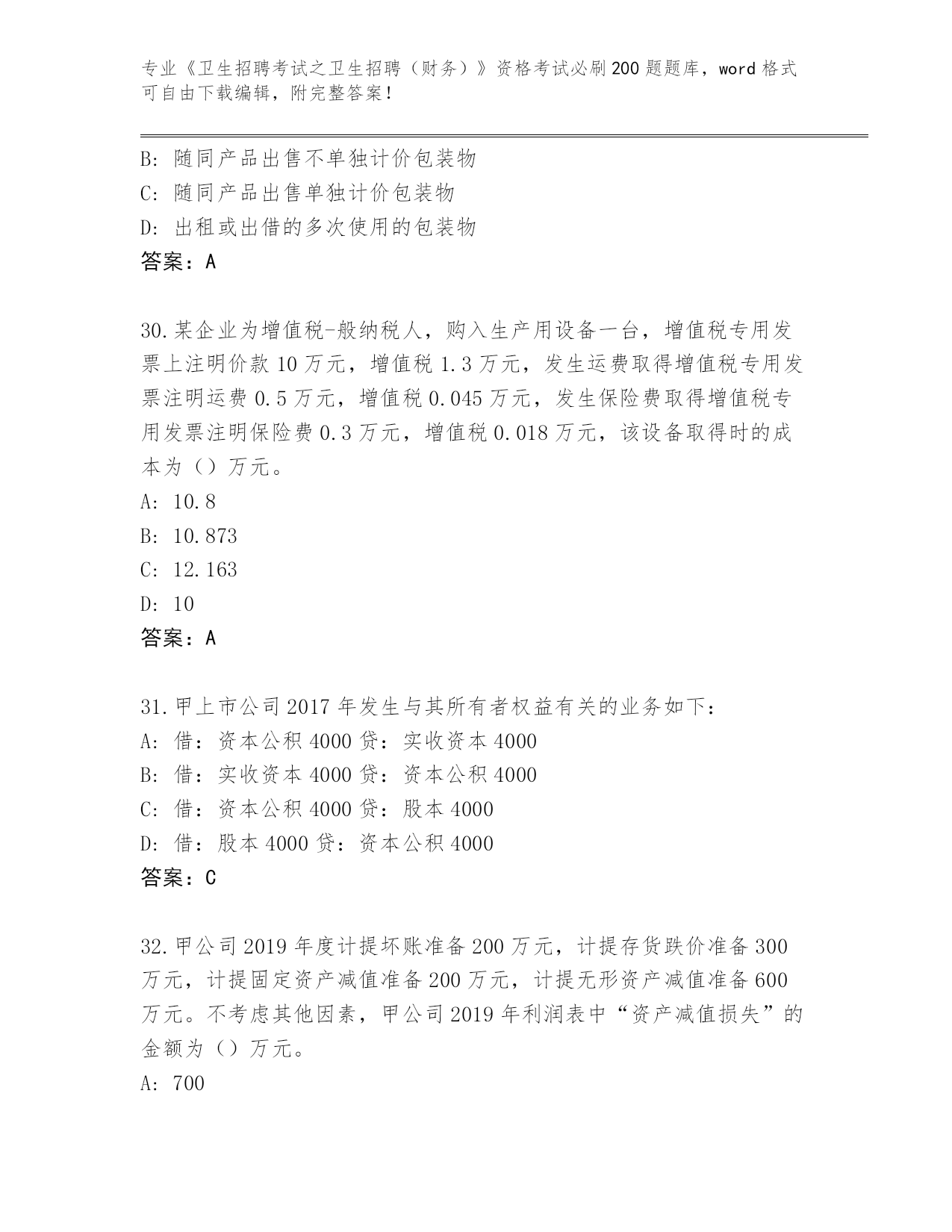 专业《卫生招聘考试之卫生招聘（财务）》资格考试必刷200题题库，word格式可自由下载编辑，附完整答案！

B: 随同产品出售不单独计价包装物
C: 随同产品出售单独计价包装物
D: 出租或出借的多次使用的包装物
答案：A

30.某企业为增值税-般纳税人，购入生产用设备一台，增值税专用发票上注明价款10万元，增值税1.3万元，发生运费取得增值税专用发票注明运费0.5万元，增值税0.045万元，发生保险费取得增值税专用发票注明保险费0.3万元，增值税0.018万元，该设备取得时的成本为（）万元。
A: 10.8
B: 10.873
C: 12.163
D: 10
答案：A

31.甲上市公司2017年发生与其所有者权益有关的业务如下：
A: 借：资本公积4000贷：实收资本4000
B: 借：实收资本4000贷：资本公积4000
C: 借：资本公积4000贷：股本4000
D: 借：股本4000贷：资本公积4000
答案：C

32.甲公司2019年度计提坏账准备200万元，计提存货跌价准备300万元，计提固定资产减值准备200万元，计提无形资产减值准备600万元。不考虑其他因素，甲公司2019年利润表中“资产减值损失”的金额为（）万元。
A: 700